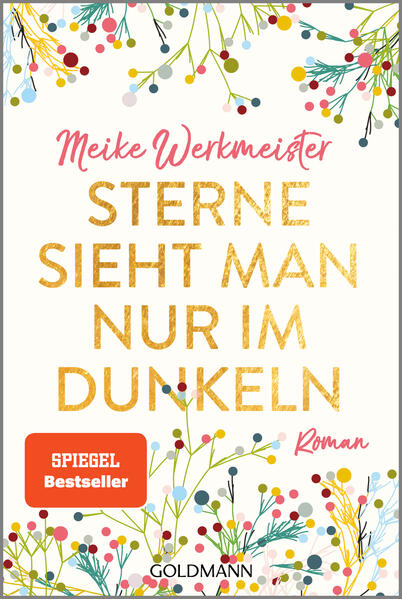 Meike Werkmeister

STERNE SIEHT MAN NUR IM DUNKELN

Roman

SPIEGEL Bestseller

GOLDMANN